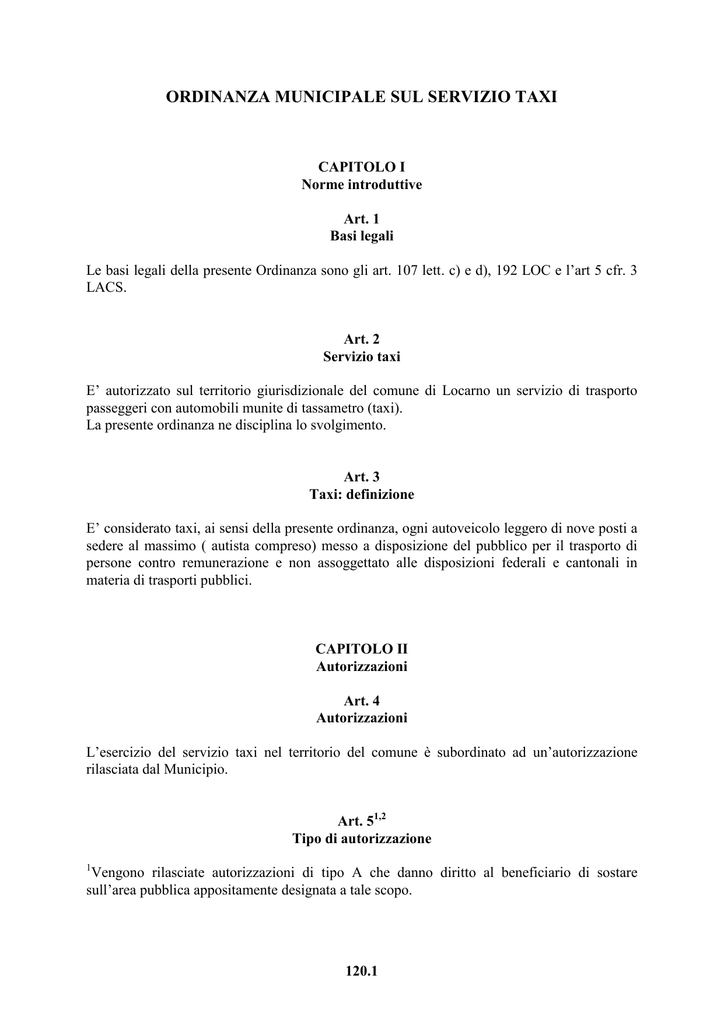 ORDINANZA MUNICIPALE SUL SERVIZIO TAXI

CAPITOLO I
Norme introduttive

Art. 1
Basi legali

Le basi legali della presente Ordinanza sono gli art. 107 lett. c) e d), 192 LOC e l'art 5 cfr. 3 LACS.

Art. 2
Servizio taxi

E' autorizzato sul territorio giurisdizionale del comune di Locarno un servizio di trasporto passeggeri con automobili munite di tassametro (taxi).
La presente ordinanza ne disciplina lo svolgimento.

Art. 3
Taxi: definizione

E' considerato taxi, ai sensi della presente ordinanza, ogni autoveicolo leggero di nove posti a sedere al massimo ( autista compreso) messo a disposizione del pubblico per il trasporto di persone contro remunerazione e non assoggettato alle disposizioni federali e cantonali in materia di trasporti pubblici.

CAPITOLO II
Autorizzazioni

Art. 4
Autorizzazioni

L'esercizio del servizio taxi nel territorio del comune è subordinato ad un'autorizzazione rilasciata dal Municipio.

Art. $5^{1,2}$
Tipo di autorizzazione

$^1$Vengono rilasciate autorizzazioni di tipo A che danno diritto al beneficiario di sostare sull'area pubblica appositamente designata a tale scopo.

120.1